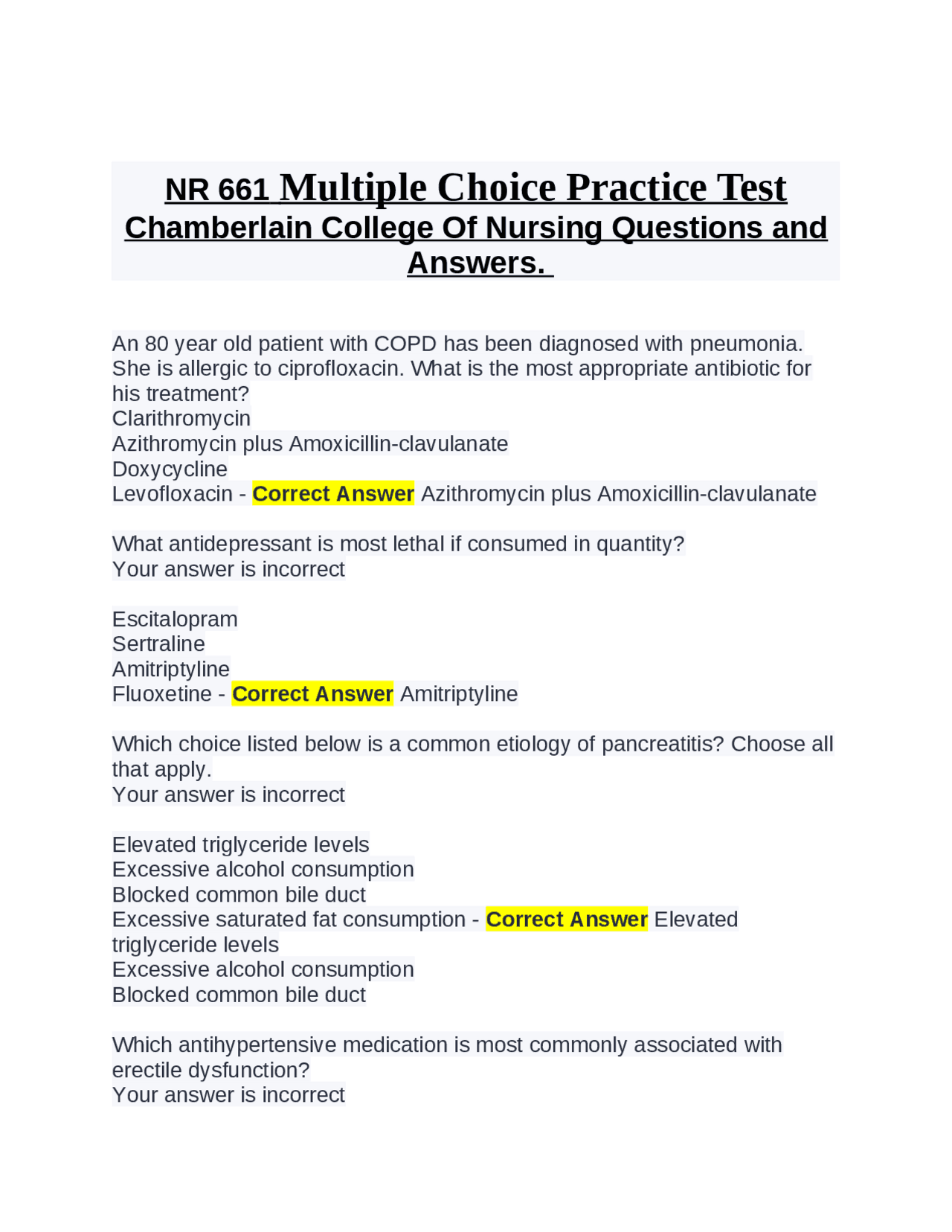 NR 661 Multiple Choice Practice Test Chamberlain College Of Nursing Questions and Answers.

An 80 year old patient with COPD has been diagnosed with pneumonia. She is allergic to ciprofloxacin. What is the most appropriate antibiotic for his treatment?
Clarithromycin
Azithromycin plus Amoxicillin-clavulanate
Doxycycline
Levofloxacin - Correct Answer Azithromycin plus Amoxicillin-clavulanate

What antidepressant is most lethal if consumed in quantity?
Your answer is incorrect

Escitalopram
Sertraline
Amitriptyline
Fluoxetine - Correct Answer Amitriptyline

Which choice listed below is a common etiology of pancreatitis? Choose all that apply.
Your answer is incorrect

Elevated triglyceride levels
Excessive alcohol consumption
Blocked common bile duct
Excessive saturated fat consumption - Correct Answer Elevated triglyceride levels
Excessive alcohol consumption
Blocked common bile duct

Which antihypertensive medication is most commonly associated with erectile dysfunction?
Your answer is incorrect